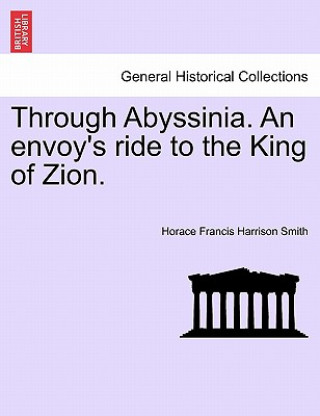 BRITISH LIBRARY

General Historical Collections

Through Abyssinia. An envoy's ride to the King of Zion.

Horace Francis Harrison Smith